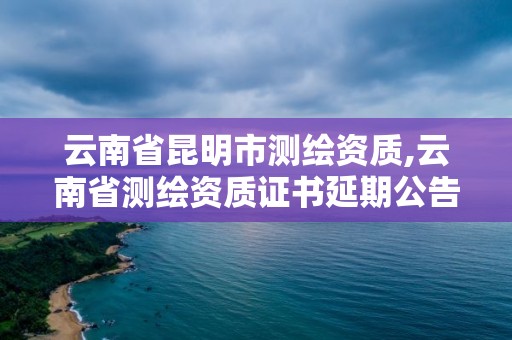 云南省昆明市测绘资质,云南省测绘资质证书延期公告